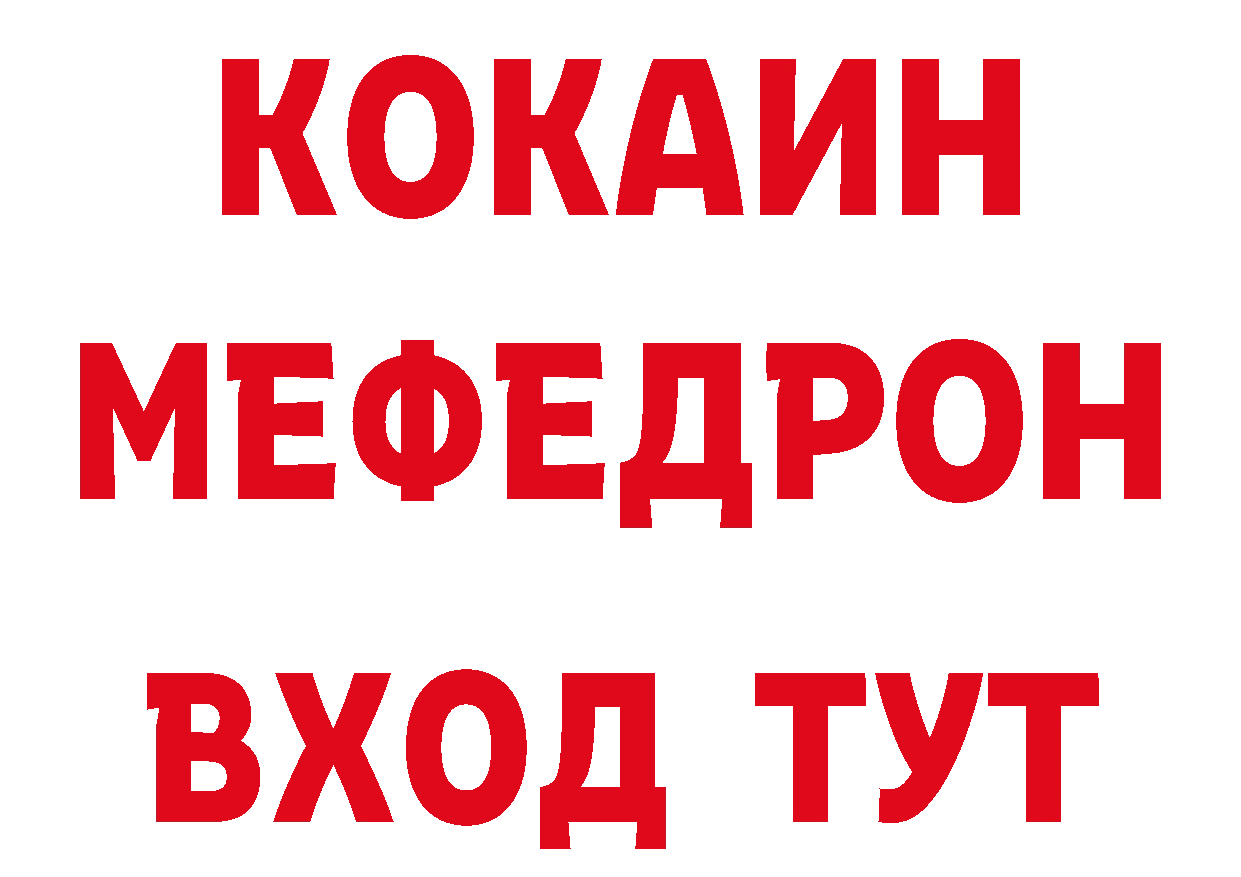 КОКАИН
МЕФЕДРОН
ВХОД ТУТ